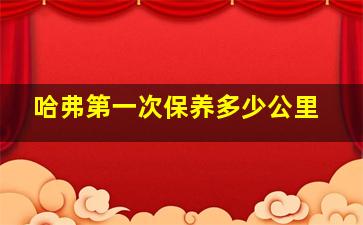 哈弗第一次保养多少公里